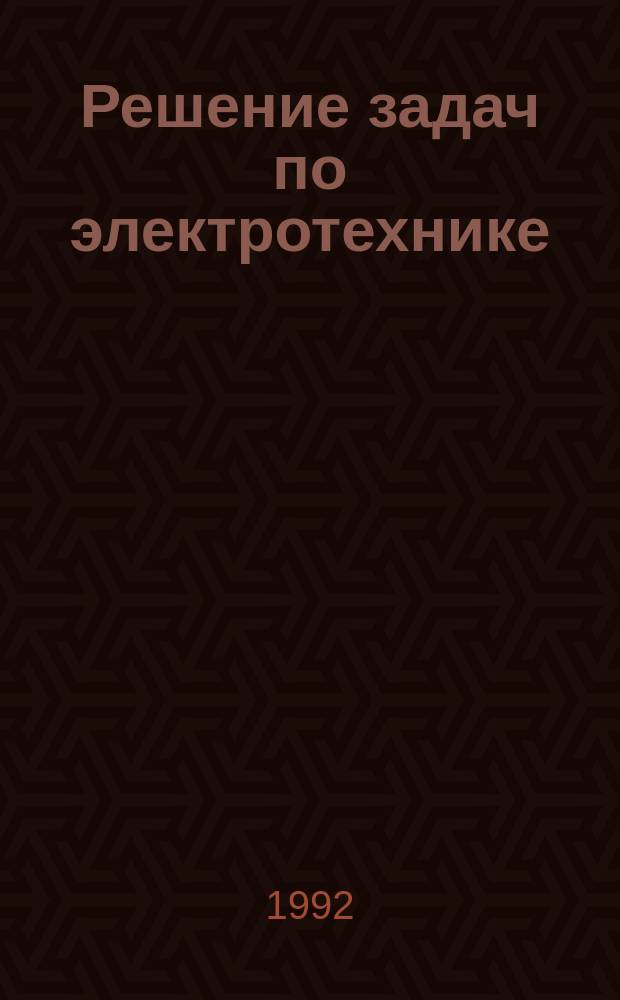 Решение задач по электротехнике

1992